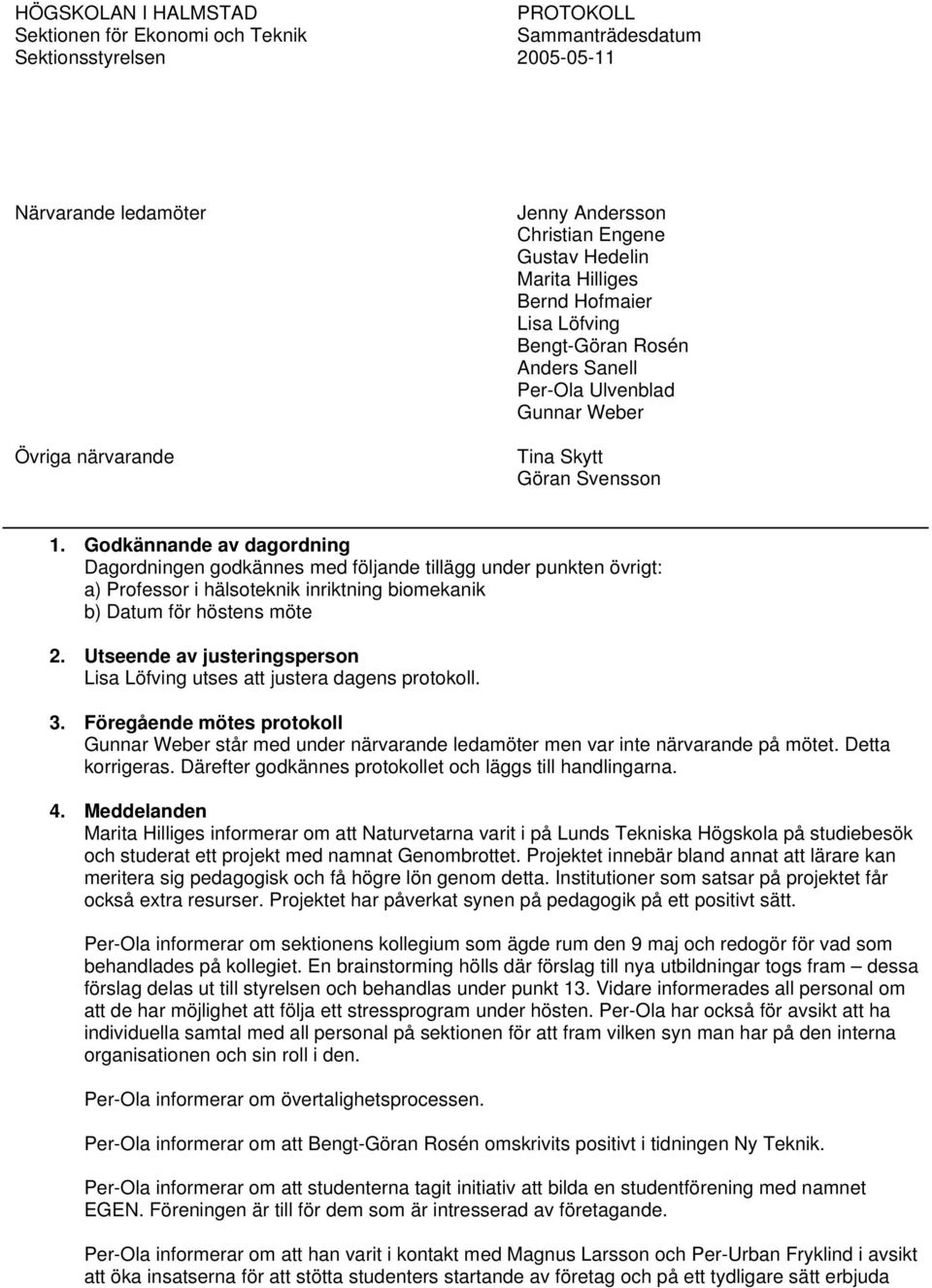 HÖGSKOLAN I HALMSTAD
Sektionen för Ekonomi och Teknik
Sektionsstyrelsen

PROTOKOLL
Sammanträdesdatum
2005-05-11

Närvarande ledamöter

Jenny Andersson
Christian Engene
Gustav Hedelin
Marita Hilliges
Bernd Hofmaier
Lisa Löfving
Bengt-Göran Rosén
Anders Sanell
Per-Ola Ulvenblad
Gunnar Weber

Övriga närvarande

Tina Skytt
Göran Svensson

1. Godkännande av dagordning
Dagordningen godkännes med följande tillägg under punkten övrigt:
a) Professor i hälsoteknik inriktning biomekanik
b) Datum för höstens möte

2. Utseende av justeringsperson
Lisa Löfving utses att justera dagens protokoll.

3. Föregående mötes protokoll
Gunnar Weber står med under närvarande ledamöter men var inte närvarande på mötet. Detta korrigeras. Därefter godkännes protokollet och läggs till handlingarna.

4. Meddelanden
Marita Hilliges informerar om att Naturvetarna varit i på Lunds Tekniska Högskola på studiebesök och studerat ett projekt med namnat Genombrottet. Projektet innebär bland annat att lärare kan meritera sig pedagogisk och få högre lön genom detta. Institutioner som satsar på projektet får också extra resurser. Projektet har påverkat synen på pedagogik på ett positivt sätt.

Per-Ola informerar om sektionens kollegium som ägde rum den 9 maj och redogör för vad som behandlades på kollegiet. En brainstorming hölls där förslag till nya utbildningar togs fram – dessa förslag delas ut till styrelsen och behandlas under punkt 13. Vidare informerades all personal om att de har möjlighet att följa ett stressprogram under hösten. Per-Ola har också för avsikt att ha individuella samtal med all personal på sektionen för att fram vilken syn man har på den interna organisationen och sin roll i den.

Per-Ola informerar om övertalighetsprocessen.

Per-Ola informerar om att Bengt-Göran Rosén omskrivits positivt i tidningen Ny Teknik.

Per-Ola informerar om att studenterna tagit initiativ att bilda en studentförening med namnet EGEN. Föreningen är till för dem som är intresserad av företagande.

Per-Ola informerar om att han varit i kontakt med Magnus Larsson och Per-Urban Fryklind i avsikt att öka insatserna för att stötta studenters startande av företag och på ett tydligare sätt erbjuda